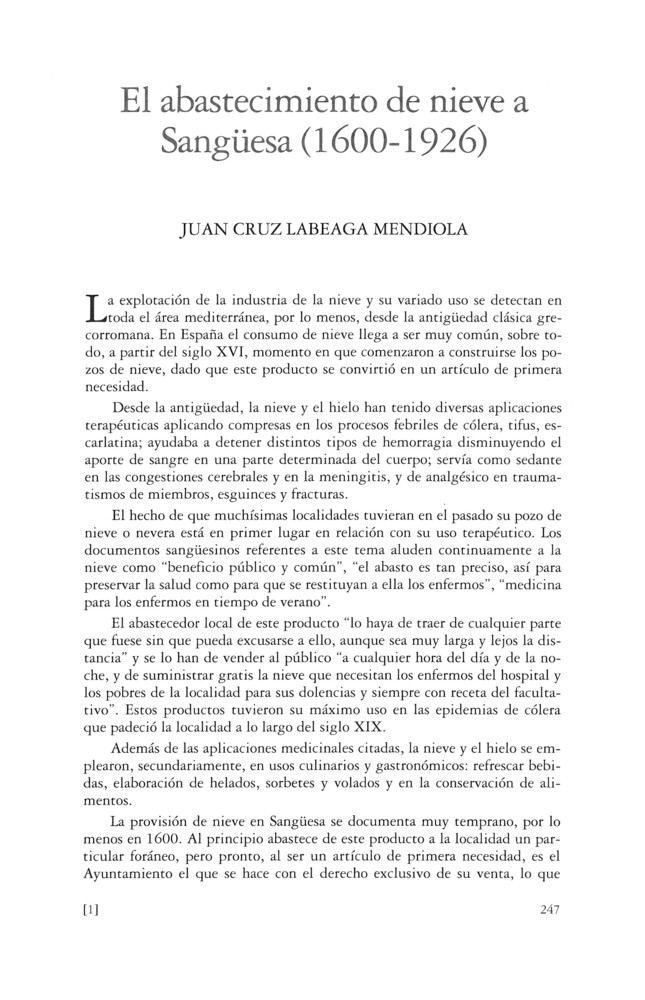 El abastecimiento de nieve a Sangüesa (1600-1926)

JUAN CRUZ LABEAGA MENDIOLA

La explotación de la industria de la nieve y su variado uso se detectan en toda el área mediterránea, por lo menos, desde la antigüedad clásica grecorromana. En España el consumo de nieve llega a ser muy común, sobre todo, a partir del siglo XVI, momento en que comenzaron a construirse los pozos de nieve, dado que este producto se convirtió en un artículo de primera necesidad.

Desde la antigüedad, la nieve y el hielo han tenido diversas aplicaciones terapéuticas aplicando compresas en los procesos febriles de cólera, tifus, escarlatina; ayudaba a detener distintos tipos de hemorragia disminuyendo el aporte de sangre en una parte determinada del cuerpo; servía como sedante en las congestiones cerebrales y en la meningitis, y de analgésico en traumatismos de miembros, esguinces y fracturas.

El hecho de que muchísimas localidades tuvieran en el pasado su pozo de nieve o nevera está en primer lugar en relación con su uso terapéutico. Los documentos sangüesinos referentes a este tema aluden continuamente a la nieve como "beneficio público y común", "el abasto es tan preciso, así para preservar la salud como para que se restituyan a ella los enfermos", "medicina para los enfermos en tiempo de verano".

El abastecedor local de este producto "lo haya de traer de cualquier parte que fuese sin que pueda excusarse a ello, aunque sea muy larga y lejos la distancia" y se lo han de vender al público "a cualquier hora del día y de la noche, y de suministrar gratis la nieve que necesitan los enfermos del hospital y los pobres de la localidad para sus dolencias y siempre con receta del facultativo". Estos productos tuvieron su máximo uso en las epidemias de cólera que padeció la localidad a lo largo del siglo XIX.

Además de las aplicaciones medicinales citadas, la nieve y el hielo se emplearon, secundariamente, en usos culinarios y gastronómicos: refrescar bebidas, elaboración de helados, sorbetes y volados y en la conservación de alimentos.

La provisión de nieve en Sangüesa se documenta muy temprano, por lo menos en 1600. Al principio abastece de este producto a la localidad un particular foráneo, pero pronto, al ser un artículo de primera necesidad, es el Ayuntamiento el que se hace con el derecho exclusivo de su venta, lo que

[1]

247